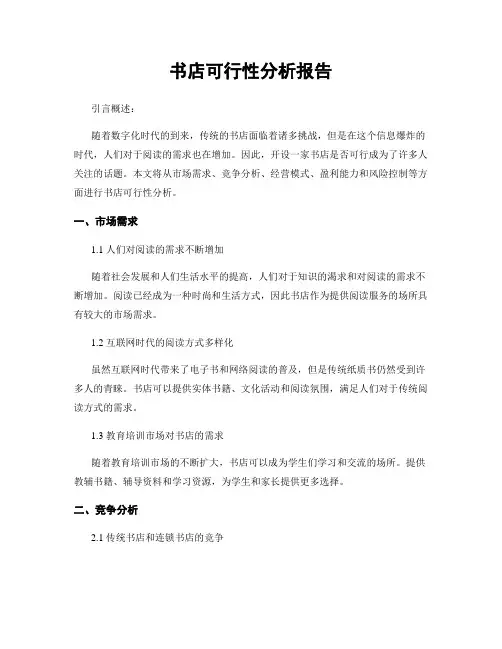 书店可行性分析报告

引言概述：

随着数字化时代的到来，传统的书店面临着诸多挑战，但是在这个信息爆炸的时代，人们对于阅读的需求也在增加。因此，开设一家书店是否可行成为了许多人关注的话题。本文将从市场需求、竞争分析、经营模式、盈利能力和风险控制等方面进行书店可行性分析。

一、市场需求

1.1 人们对阅读的需求不断增加

随着社会发展和人们生活水平的提高，人们对于知识的渴求和对阅读的需求不断增加。阅读已经成为一种时尚和生活方式，因此书店作为提供阅读服务的场所具有较大的市场需求。

1.2 互联网时代的阅读方式多样化

虽然互联网时代带来了电子书和网络阅读的普及，但是传统纸质书仍然受到许多人的青睐。书店可以提供实体书籍、文化活动和阅读氛围，满足人们对于传统阅读方式的需求。

1.3 教育培训市场对书店的需求

随着教育培训市场的不断扩大，书店可以成为学生们学习和交流的场所。提供教辅书籍、辅导资料和学习资源，为学生和家长提供更多选择。

二、竞争分析

2.1 传统书店和连锁书店的竞争